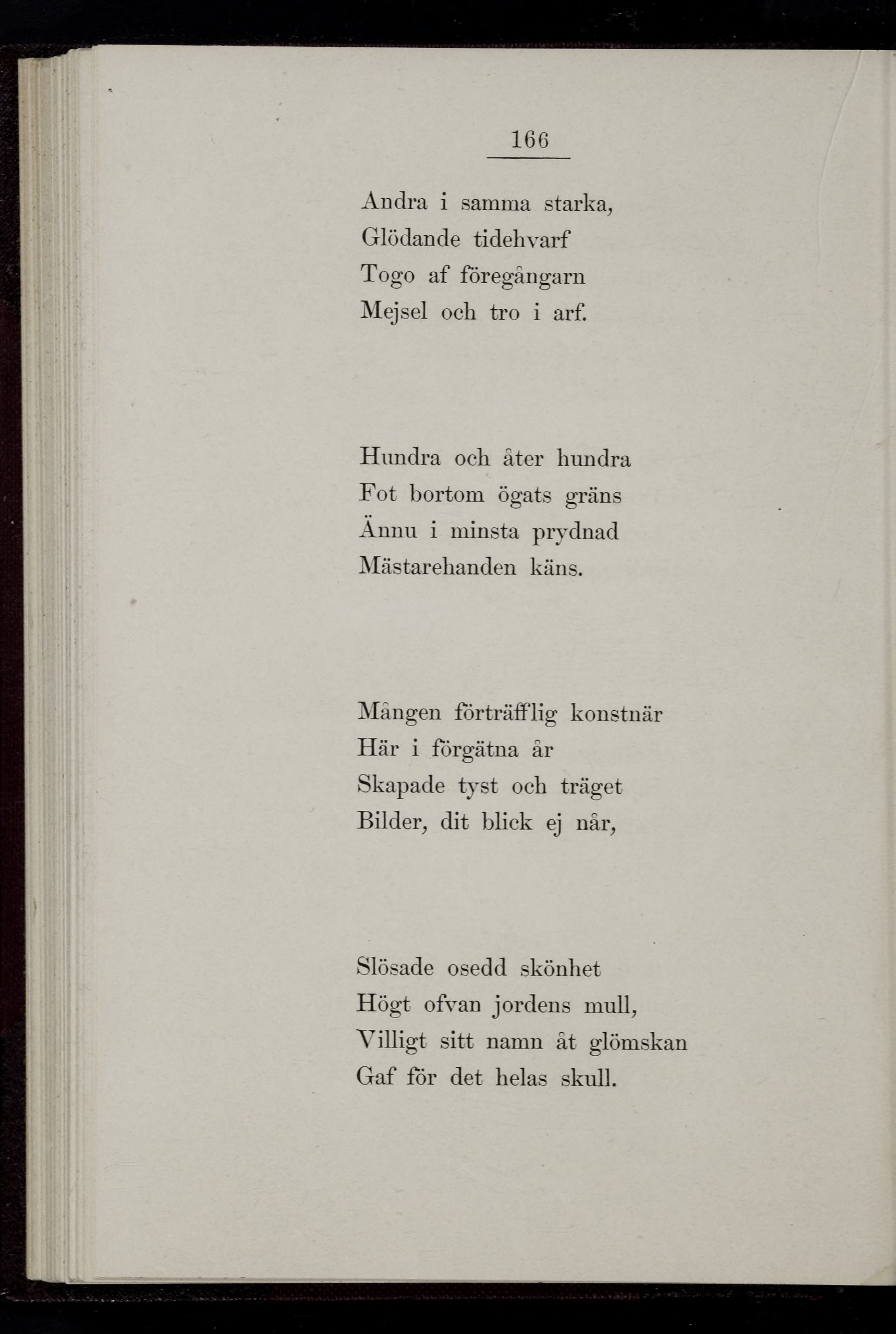 166

Andra i samma starka,
Glödande tidehvarf
Togo af föregångarn
Mejsel och tro i arf.

Hundra och åter hundra
Fot bortom ögats gräns
Ännu i minsta prydnad
Mästarehanden käns.

Mången förträfflig konstnär
Här i förgätna år
Skapade tyst och träget
Bilder, dit blick ej når,

Slösade osedd skönhet
Högt ofvan jordens mull,
Villigt sitt namn åt glömskan
Gaf för det helas skull.